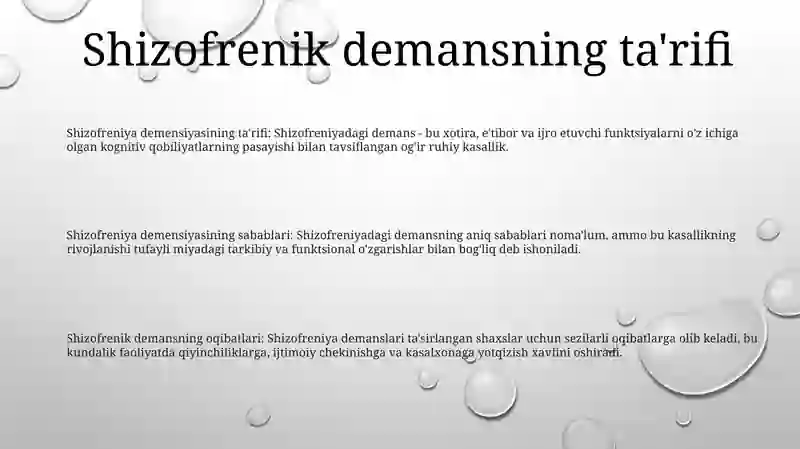 Shizofrenik demansning ta'rifi

Shizofreniya demensiyasining ta'rifi: Shizofreniyadagi demans - bu xotira, e'tibor va ijro etuvchi funktsiyalarni o'z ichiga olgan kognitiv qobiliyatlarning pasayishi bilan tavsiflangan og'ir ruhiy kasallik.

Shizofreniya demensiyasining sabablari: Shizofreniyadagi demansning aniq sabablari noma'lum, ammo bu kasallikning rivojlanishi tufayli miyadagi tarkibiy va funktsional o'zgarishlar bilan bog'liq deb ishoniladi.

Shizofrenik demansning oqibatlari: Shizofreniya demanslari ta'sirlangan shaxslar uchun sezilarli oqibatlarga olib keladi, bu kundalik faoliyatda qiyinchiliklarga, ijtimoiy chekinishga va kasalxonaga yotqizish xavfini oshiradi.